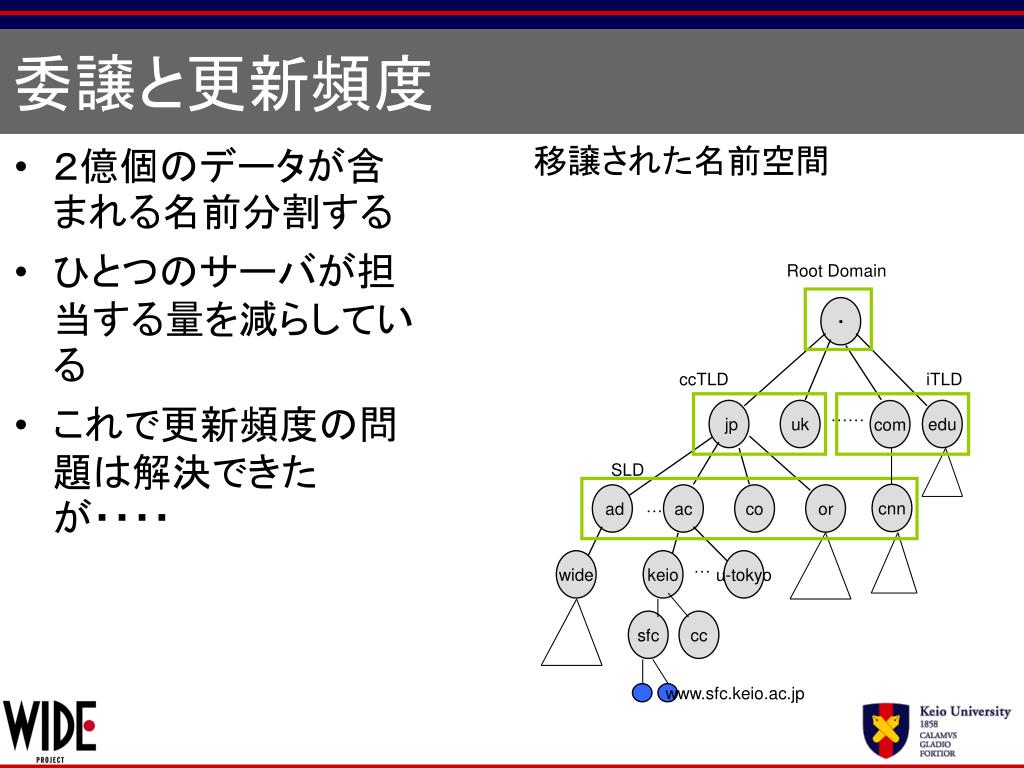 委譲と更新頻度

• 2億個のデータが含まれる名前分割する
• ひとつのサーバが担当する量を減らしている
• これで更新頻度の問題は解決できたが・・・・

移譲された名前空間

Root Domain
.
ccTLD
iTLD
jp
uk
……
com
edu
SLD
ad
…
ac
co
or
cnn
wide
keio
…
u-tokyo
sfc
cc
www.sfc.keio.ac.jp

WIDE
PROJECT

Keio University
1858
CALAMVS
GLADIO
FORTIOR